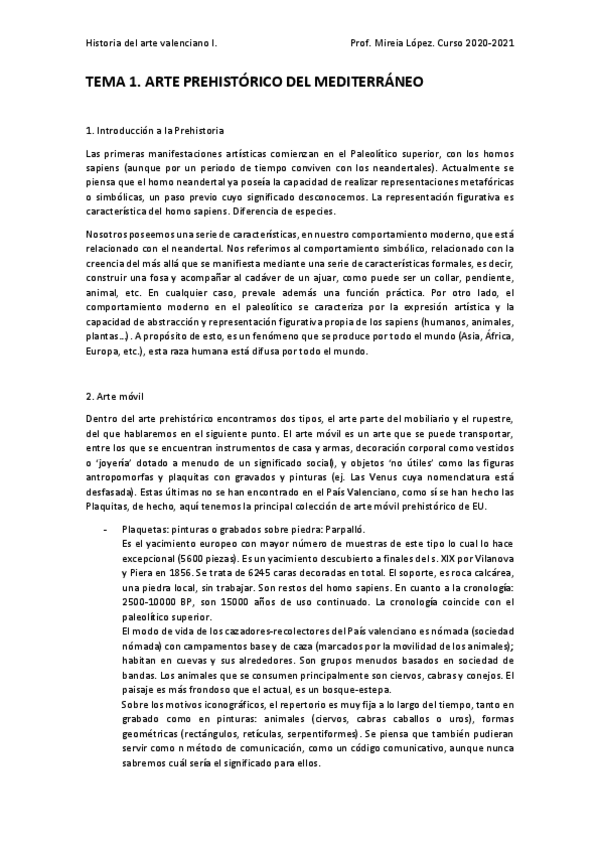 Historia del arte valenciano I.

Prof. Mireia López. Curso 2020-2021

TEMA 1. ARTE PREHISTÓRICO DEL MEDITERRÁNEO

1. Introducción a la Prehistoria

Las primeras manifestaciones artísticas comienzan en el Paleolítico superior, con los homos sapiens (aunque por un periodo de tiempo conviven con los neandertales). Actualmente se piensa que el homo neandertal ya poseía la capacidad de realizar representaciones metafóricas o simbólicas, un paso previo cuyo significado desconocemos. La representación figurativa es característica del homo sapiens. Diferencia de especies.

Nosotros poseemos una serie de características, en nuestro comportamiento moderno, que está relacionado con el neandertal. Nos referimos al comportamiento simbólico, relacionado con la creencia del más allá que se manifiesta mediante una serie de características formales, es decir, construir una fosa y acompañar al cadáver de un ajuar, como puede ser un collar, pendiente, animal, etc. En cualquier caso, prevale además una función práctica. Por otro lado, el comportamiento moderno en el paleolítico se caracteriza por la expresión artística y la capacidad de abstracción y representación figurativa propia de los sapiens (humanos, animales, plantas…). A propósito de esto, es un fenómeno que se produce por todo el mundo (Asia, África, Europa, etc.), esta raza humana está difusa por todo el mundo.

2. Arte móvil

Dentro del arte prehistórico encontramos dos tipos, el arte parte del mobiliario y el rupestre, del que hablaremos en el siguiente punto. El arte móvil es un arte que se puede transportar, entre los que se encuentran instrumentos de casa y armas, decoración corporal como vestidos o 'joyería' dotado a menudo de un significado social), y objetos 'no útiles' como las figuras antropomorfas y plaquitas con gravados y pinturas (ej. Las Venus cuya nomenclatura está desfasada). Estas últimas no se han encontrado en el País Valenciano, como sí se han hecho las Plaquitas, de hecho, aquí tenemos la principal colección de arte móvil prehistórico de EU.

- Plaquetas: pinturas o grabados sobre piedra: Parpalló.
Es el yacimiento europeo con mayor número de muestras de este tipo lo cual lo hace excepcional (5600 piezas). Es un yacimiento descubierto a finales del s. XIX por Vilanova y Piera en 1856. Se trata de 6245 caras decoradas en total. El soporte, es roca calcárea, una piedra local, sin trabajar. Son restos del homo sapiens. En cuanto a la cronología: 2500-10000 BP, son 15000 años de uso continuado. La cronología coincide con el paleolítico superior.
El modo de vida de los cazadores-recolectores del País valenciano es nómada (sociedad nómada) con campamentos base y de caza (marcados por la movilidad de los animales); habitan en cuevas y sus alrededores. Son grupos menudos basados en sociedad de bandas. Los animales que se consumen principalmente son ciervos, cabras y conejos. El paisaje es más frondoso que el actual, es un bosque-estepa.
Sobre los motivos iconográficos, el repertorio es muy fija a lo largo del tiempo, tanto en grabado como en pinturas: animales (ciervos, cabras caballos o uros), formas geométricas (rectángulos, retículas, serpentiformes). Se piensa que también pudieran servir como n método de comunicación, como un código comunicativo, aunque nunca sabremos cuál sería el significado para ellos.